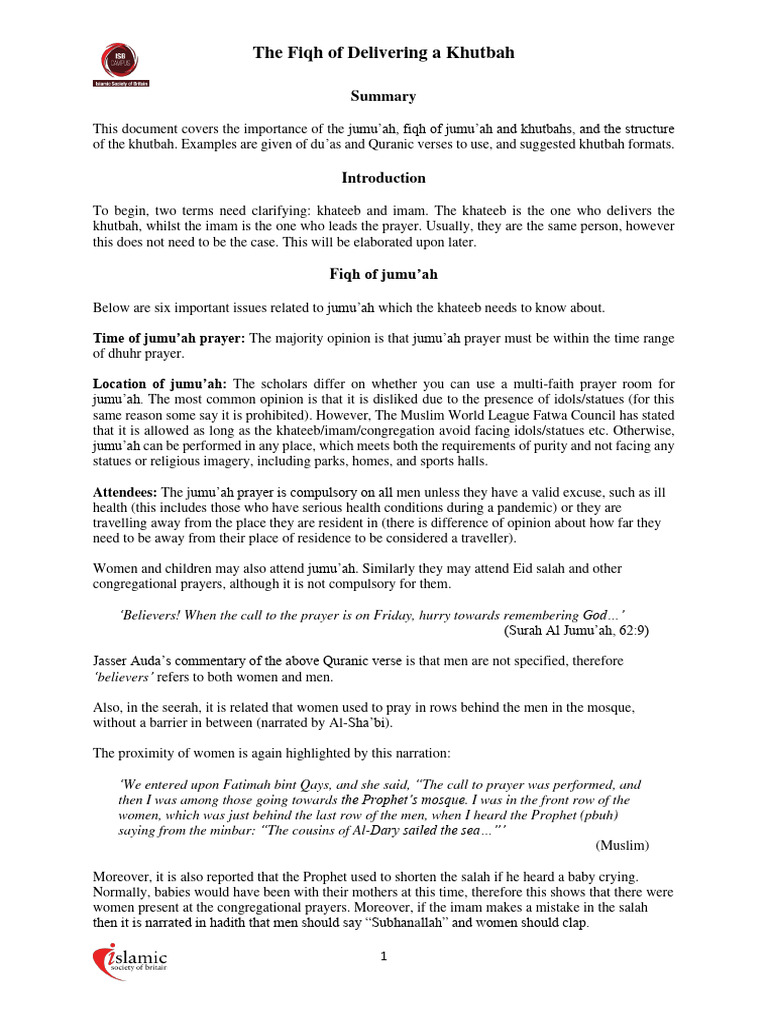 ISB CAMPUS
Islamic Society of Britain

The Fiqh of Delivering a Khutbah

Summary

This document covers the importance of the jumu'ah, fiqh of jumu'ah and khutbahs, and the structure of the khutbah. Examples are given of du'as and Quranic verses to use, and suggested khutbah formats.

Introduction

To begin, two terms need clarifying: khateeb and imam. The khateeb is the one who delivers the khutbah, whilst the imam is the one who leads the prayer. Usually, they are the same person, however this does not need to be the case. This will be elaborated upon later.

Fiqh of jumu'ah

Below are six important issues related to jumu'ah which the khateeb needs to know about.

Time of jumu'ah prayer: The majority opinion is that jumu'ah prayer must be within the time range of dhuhr prayer.

Location of jumu'ah: The scholars differ on whether you can use a multi-faith prayer room for jumu'ah. The most common opinion is that it is disliked due to the presence of idols/statues (for this same reason some say it is prohibited). However, The Muslim World League Fatwa Council has stated that it is allowed as long as the khateeb/imam/congregation avoid facing idols/statues etc. Otherwise, jumu'ah can be performed in any place, which meets both the requirements of purity and not facing any statues or religious imagery, including parks, homes, and sports halls.

Attendees: The jumu'ah prayer is compulsory on all men unless they have a valid excuse, such as ill health (this includes those who have serious health conditions during a pandemic) or they are travelling away from the place they are resident in (there is difference of opinion about how far they need to be away from their place of residence to be considered a traveller).

Women and children may also attend jumu'ah. Similarly they may attend Eid salah and other congregational prayers, although it is not compulsory for them.

'Believers! When the call to the prayer is on Friday, hurry towards remembering God…'
(Surah Al Jumu'ah, 62:9)

Jasser Auda's commentary of the above Quranic verse is that men are not specified, therefore 'believers' refers to both women and men.

Also, in the seerah, it is related that women used to pray in rows behind the men in the mosque, without a barrier in between (narrated by Al-Sha'bi).

The proximity of women is again highlighted by this narration:

'We entered upon Fatimah bint Qays, and she said, "The call to prayer was performed, and then I was among those going towards the Prophet's mosque. I was in the front row of the women, which was just behind the last row of the men, when I heard the Prophet (pbuh) saying from the minbar: "The cousins of Al-Dary sailed the sea…"'
(Muslim)

Moreover, it is also reported that the Prophet used to shorten the salah if he heard a baby crying. Normally, babies would have been with their mothers at this time, therefore this shows that there were women present at the congregational prayers. Moreover, if the imam makes a mistake in the salah then it is narrated in hadith that men should say "Subhanallah" and women should clap.

islamic society of britain

1